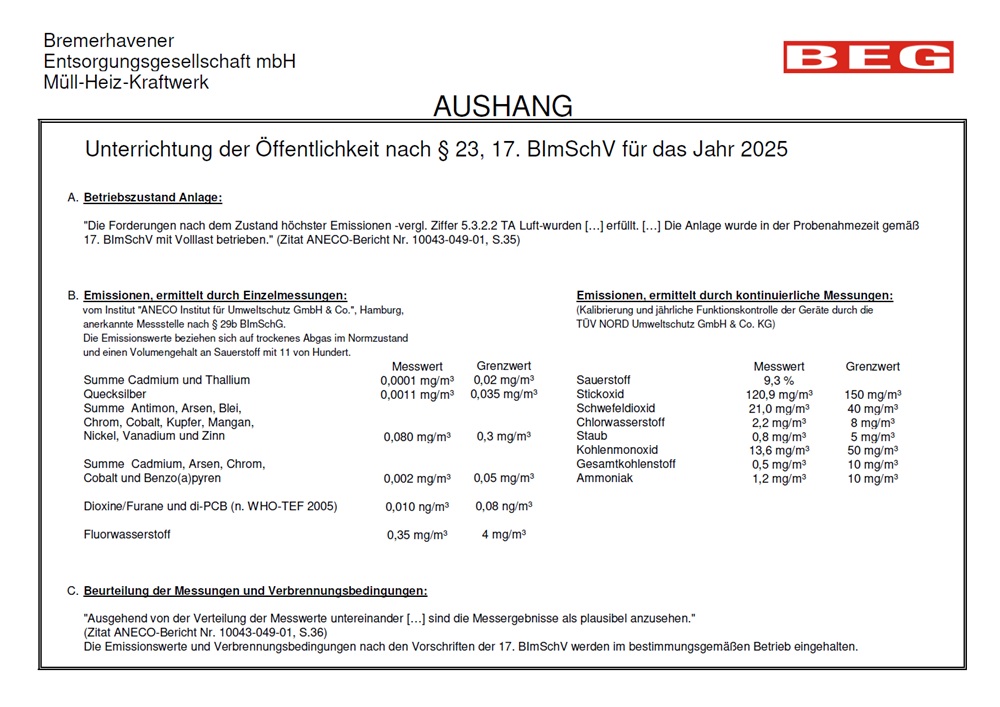 Bremerhavener
Entsorgungsgesellschaft mbH
Müll-Heiz-Kraftwerk

BEG

AUSHANG

Unterrichtung der Öffentlichkeit nach § 23, 17. BImSchV für das Jahr 2025

A. Betriebszustand Anlage:

"Die Forderungen nach dem Zustand höchster Emissionen -vergl. Ziffer 5.3.2.2 TA Luft-wurden […] erfüllt. […] Die Anlage wurde in der Probenahmezeit gemäß 17. BImSchV mit Volllast betrieben." (Zitat ANECO-Bericht Nr. 10043-049-01, S.35)

B. Emissionen, ermittelt durch Einzelmessungen:
vom Institut "ANECO Institut für Umweltschutz GmbH & Co.", Hamburg, anerkannte Messstelle nach § 29b BImSchG.
Die Emissionswerte beziehen sich auf trockenes Abgas im Normzustand und einen Volumengehalt an Sauerstoff mit 11 von Hundert.

| | Messwert | Grenzwert |
|---|---|---|
| Summe Cadmium und Thallium | 0,0001 mg/m³ | 0,02 mg/m³ |
| Quecksilber | 0,0011 mg/m³ | 0,035 mg/m³ |
| Summe Antimon, Arsen, Blei, Chrom, Cobalt, Kupfer, Mangan, Nickel, Vanadium und Zinn | 0,080 mg/m³ | 0,3 mg/m³ |
| Summe Cadmium, Arsen, Chrom, Cobalt und Benzo(a)pyren | 0,002 mg/m³ | 0,05 mg/m³ |
| Dioxine/Furane und di-PCB (n. WHO-TEF 2005) | 0,010 ng/m³ | 0,08 ng/m³ |
| Fluorwasserstoff | 0,35 mg/m³ | 4 mg/m³ |

Emissionen, ermittelt durch kontinuierliche Messungen:
(Kalibrierung und jährliche Funktionskontrolle der Geräte durch die TÜV NORD Umweltschutz GmbH & Co. KG)

| | Messwert | Grenzwert |
|---|---|---|
| Sauerstoff | 9,3 % | |
| Stickoxid | 120,9 mg/m³ | 150 mg/m³ |
| Schwefeldioxid | 21,0 mg/m³ | 40 mg/m³ |
| Chlorwasserstoff | 2,2 mg/m³ | 8 mg/m³ |
| Staub | 0,8 mg/m³ | 5 mg/m³ |
| Kohlenmonoxid | 13,6 mg/m³ | 50 mg/m³ |
| Gesamtkohlenstoff | 0,5 mg/m³ | 10 mg/m³ |
| Ammoniak | 1,2 mg/m³ | 10 mg/m³ |

C. Beurteilung der Messungen und Verbrennungsbedingungen:

"Ausgehend von der Verteilung der Messwerte untereinander […] sind die Messergebnisse als plausibel anzusehen." (Zitat ANECO-Bericht Nr. 10043-049-01, S.36)
Die Emissionswerte und Verbrennungsbedingungen nach den Vorschriften der 17. BImSchV werden im bestimmungsgemäßen Betrieb eingehalten.